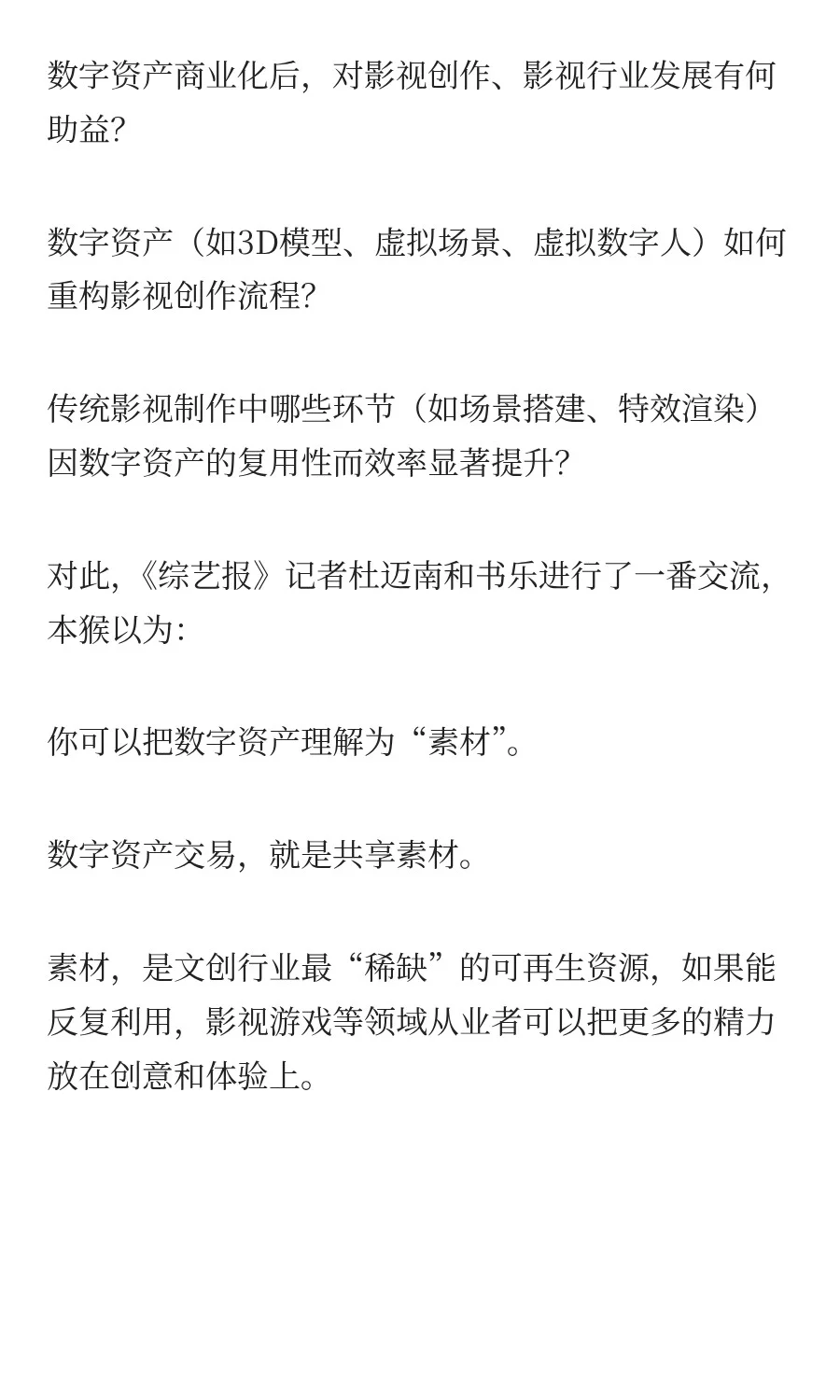 数字资产商业化后，对影视创作、影视行业发展有何助益?

数字资产（如3D模型、虚拟场景、虚拟数字人）如何重构影视创作流程?

传统影视制作中哪些环节（如场景搭建、特效渲染）因数字资产的复用性而效率显著提升?

对此，《综艺报》记者杜迈南和书乐进行了一番交流，本猴以为:

你可以把数字资产理解为“素材”。

数字资产交易，就是共享素材。

素材，是文创行业最“稀缺”的可再生资源，如果能反复利用，影视游戏等领域从业者可以把更多的精力放在创意和体验上。